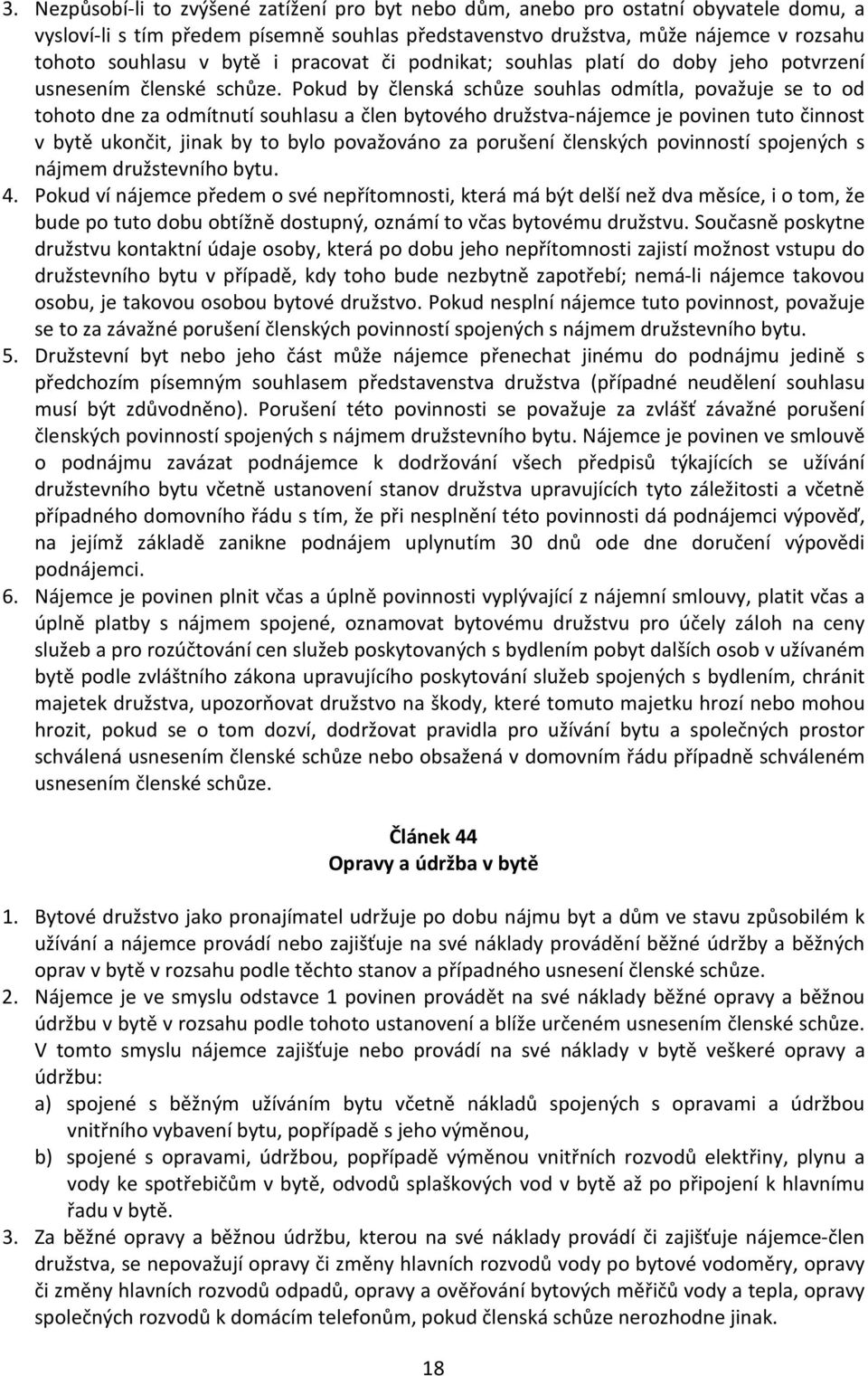 3. Nezpůsobí-li to zvýšené zatížení pro byt nebo dům, anebo pro ostatní obyvatele domu, a vysloví-li s tím předem písemně souhlas představenstvo družstva, může nájemce v rozsahu tohoto souhlasu v bytě i pracovat či podnikat; souhlas platí do doby jeho potvrzení usnesením členské schůze. Pokud by členská schůze souhlas odmítla, považuje se to od tohoto dne za odmítnutí souhlasu a člen bytového družstva-nájemce je povinen tuto činnost v bytě ukončit, jinak by to bylo považováno za porušení členských povinností spojených s nájmem družstevního bytu.
4. Pokud ví nájemce předem o své nepřítomnosti, která má být delší než dva měsíce, i o tom, že bude po tuto dobu obtížně dostupný, oznámí to včas bytovému družstvu. Současně poskytne družstvu kontaktní údaje osoby, která po dobu jeho nepřítomnosti zajistí možnost vstupu do družstevního bytu v případě, kdy toho bude nezbytně zapotřebí; nemá-li nájemce takovou osobu, je takovou osobou bytové družstvo. Pokud nesplní nájemce tuto povinnost, považuje se to za závažné porušení členských povinností spojených s nájmem družstevního bytu.
5. Družstevní byt nebo jeho část může nájemce přenechat jinému do podnájmu jedině s předchozím písemným souhlasem představenstva družstva (případné neudělení souhlasu musí být zdůvodněno). Porušení této povinnosti se považuje za zvlášť závažné porušení členských povinností spojených s nájmem družstevního bytu. Nájemce je povinen ve smlouvě o podnájmu zavázat podnájemce k dodržování všech předpisů týkajících se užívání družstevního bytu včetně ustanovení stanov družstva upravujících tyto záležitosti a včetně případného domovního řádu s tím, že při nesplnění této povinnosti dá podnájemci výpověď, na jejímž základě zanikne podnájem uplynutím 30 dnů ode dne doručení výpovědi podnájemci.
6. Nájemce je povinen plnit včas a úplně povinnosti vyplývající z nájemní smlouvy, platit včas a úplně platby s nájmem spojené, oznamovat bytovému družstvu pro účely záloh na ceny služeb a pro rozúčtování cen služeb poskytovaných s bydlením pobyt dalších osob v užívaném bytě podle zvláštního zákona upravujícího poskytování služeb spojených s bydlením, chránit majetek družstva, upozorňovat družstvo na škody, které tomuto majetku hrozí nebo mohou hrozit, pokud se o tom dozví, dodržovat pravidla pro užívání bytu a společných prostor schválená usnesením členské schůze nebo obsažená v domovním řádu případně schváleném usnesením členské schůze.

Článek 44
Opravy a údržba v bytě

1. Bytové družstvo jako pronajímatel udržuje po dobu nájmu byt a dům ve stavu způsobilém k užívání a nájemce provádí nebo zajišťuje na své náklady provádění běžné údržby a běžných oprav v bytě v rozsahu podle těchto stanov a případného usnesení členské schůze.
2. Nájemce je ve smyslu odstavce 1 povinen provádět na své náklady běžné opravy a běžnou údržbu v bytě v rozsahu podle tohoto ustanovení a blíže určeném usnesením členské schůze. V tomto smyslu nájemce zajišťuje nebo provádí na své náklady v bytě veškeré opravy a údržbu:
a) spojené s běžným užíváním bytu včetně nákladů spojených s opravami a údržbou vnitřního vybavení bytu, popřípadě s jeho výměnou,
b) spojené s opravami, údržbou, popřípadě výměnou vnitřních rozvodů elektřiny, plynu a vody ke spotřebičům v bytě, odvodů splaškových vod v bytě až po připojení k hlavnímu řadu v bytě.
3. Za běžné opravy a běžnou údržbu, kterou na své náklady provádí či zajišťuje nájemce-člen družstva, se nepovažují opravy či změny hlavních rozvodů vody po bytové vodoměry, opravy či změny hlavních rozvodů odpadů, opravy a ověřování bytových měřičů vody a tepla, opravy společných rozvodů k domácím telefonům, pokud členská schůze nerozhodne jinak.

18